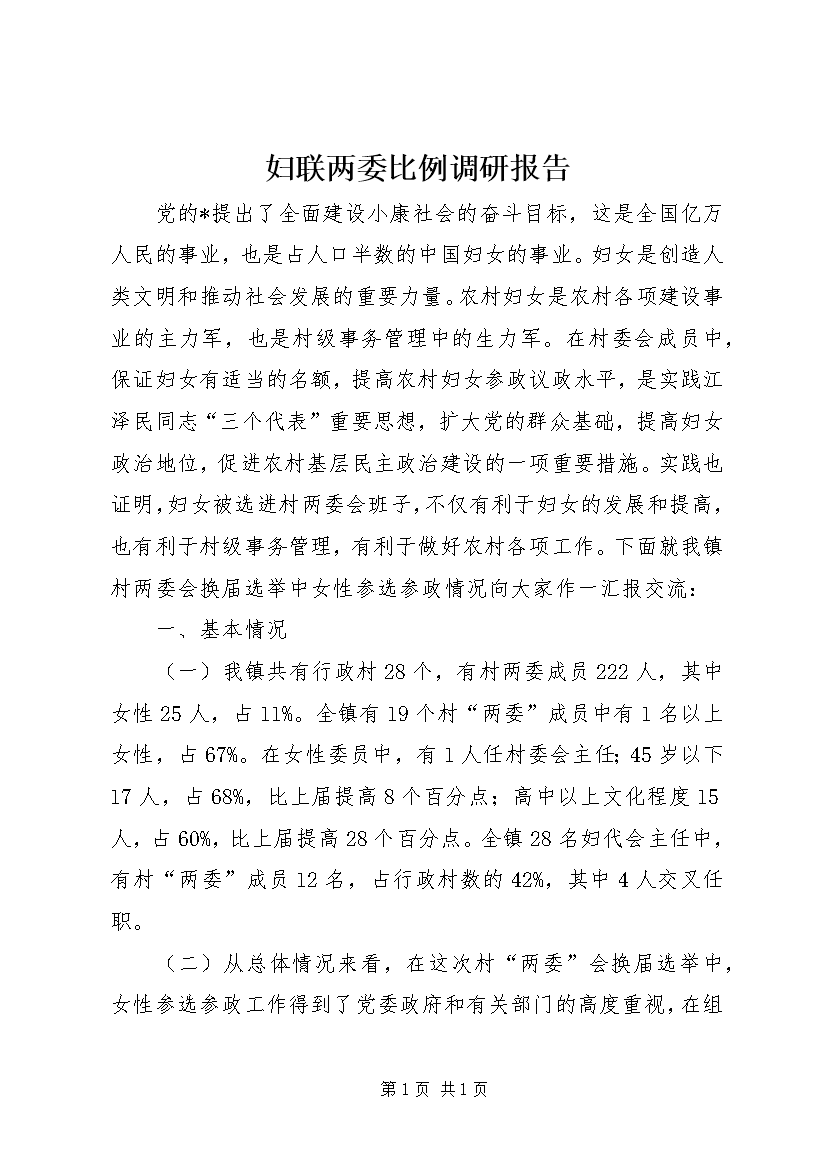 妇联两委比例调研报告

党的*提出了全面建设小康社会的奋斗目标，这是全国亿万人民的事业，也是占人口半数的中国妇女的事业。妇女是创造人类文明和推动社会发展的重要力量。农村妇女是农村各项建设事业的主力军，也是村级事务管理中的生力军。在村委会成员中，保证妇女有适当的名额，提高农村妇女参政议政水平，是实践江泽民同志“三个代表”重要思想，扩大党的群众基础，提高妇女政治地位，促进农村基层民主政治建设的一项重要措施。实践也证明，妇女被选进村两委会班子，不仅有利于妇女的发展和提高，也有利于村级事务管理，有利于做好农村各项工作。下面就我镇村两委会换届选举中女性参选参政情况向大家作一汇报交流：

一、基本情况

（一）我镇共有行政村28个，有村两委成员222人，其中女性25人，占11%。全镇有19个村“两委”成员中有1名以上女性，占67%。在女性委员中，有1人任村委会主任；45岁以下17人，占68%，比上届提高8个百分点；高中以上文化程度15人，占60%，比上届提高28个百分点。全镇28名妇代会主任中，有村“两委”成员12名，占行政村数的42%，其中4人交叉任职。

（二）从总体情况来看，在这次村“两委”会换届选举中，女性参选参政工作得到了党委政府和有关部门的高度重视，在组

第1页 共1页